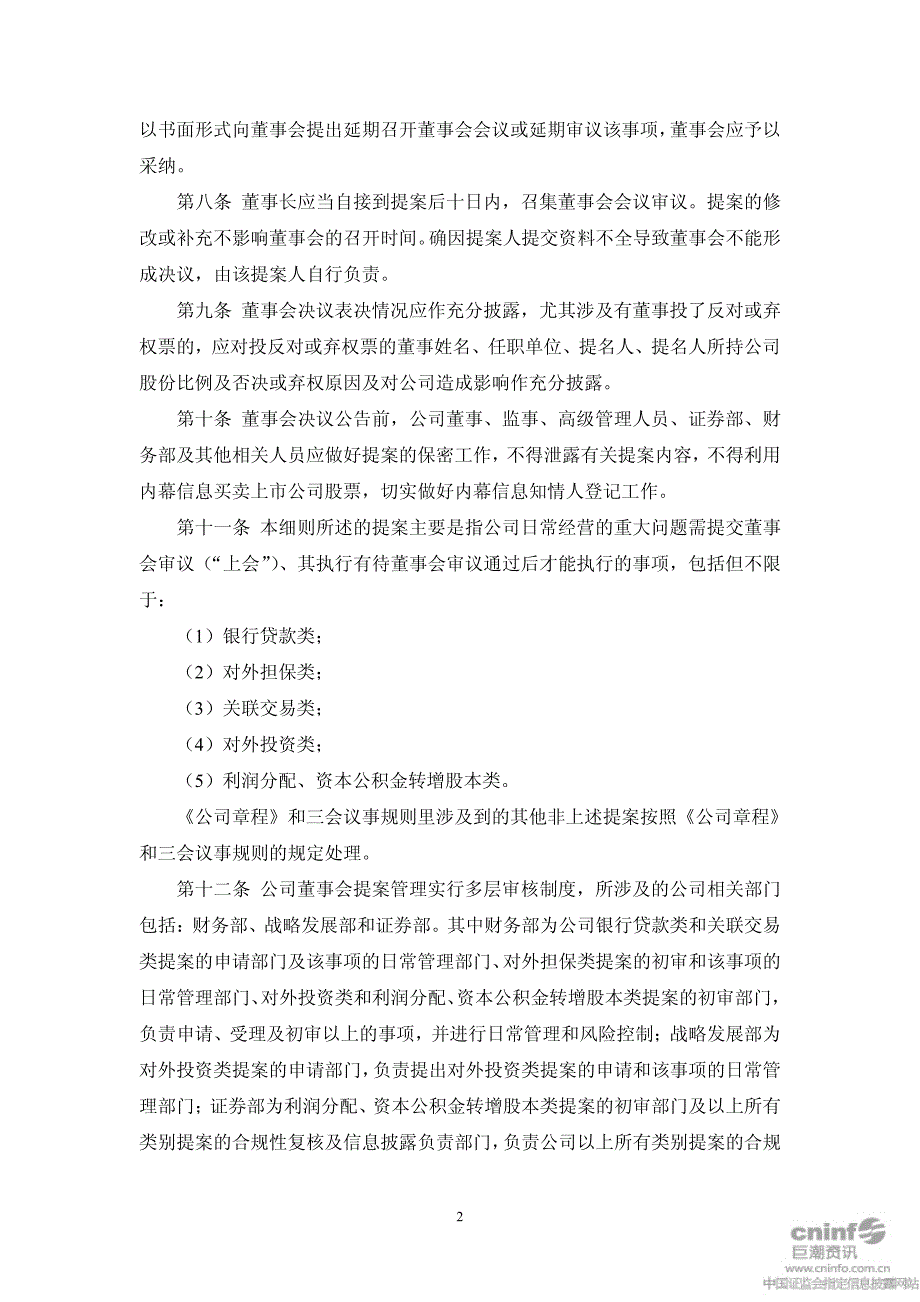 以书面形式向董事会提出延期召开董事会会议或延期审议该事项，董事会应予以采纳。

第八条 董事长应当自接到提案后十日内，召集董事会会议审议。提案的修改或补充不影响董事会的召开时间。确因提案人提交资料不全导致董事会不能形成决议，由该提案人自行负责。

第九条 董事会决议表决情况应作充分披露，尤其涉及有董事投了反对或弃权票的，应对投反对或弃权票的董事姓名、任职单位、提名人、提名人所持公司股份比例及否决或弃权原因及对公司造成影响作充分披露。

第十条 董事会决议公告前，公司董事、监事、高级管理人员、证券部、财务部及其他相关人员应做好提案的保密工作，不得泄露有关提案内容，不得利用内幕信息买卖上市公司股票，切实做好内幕信息知情人登记工作。

第十一条 本细则所述的提案主要是指公司日常经营的重大问题需提交董事会审议（“上会”）、其执行有待董事会审议通过后才能执行的事项，包括但不限于：

（1）银行贷款类；

（2）对外担保类；

（3）关联交易类；

（4）对外投资类；

（5）利润分配、资本公积金转增股本类。

《公司章程》和三会议事规则里涉及到的其他非上述提案按照《公司章程》和三会议事规则的规定处理。

第十二条 公司董事会提案管理实行多层审核制度，所涉及的公司相关部门包括：财务部、战略发展部和证券部。其中财务部为公司银行贷款类和关联交易类提案的申请部门及该事项的日常管理部门、对外担保类提案的初审和该事项的日常管理部门、对外投资类和利润分配、资本公积金转增股本类提案的初审部门，负责申请、受理及初审以上的事项，并进行日常管理和风险控制；战略发展部为对外投资类提案的申请部门，负责提出对外投资类提案的申请和该事项的日常管理部门；证券部为利润分配、资本公积金转增股本类提案的初审部门及以上所有类别提案的合规性复核及信息披露负责部门，负责公司以上所有类别提案的合规

2

cninf 巨潮资讯
www.cninfo.com.cn
中国证监会指定信息披露网站